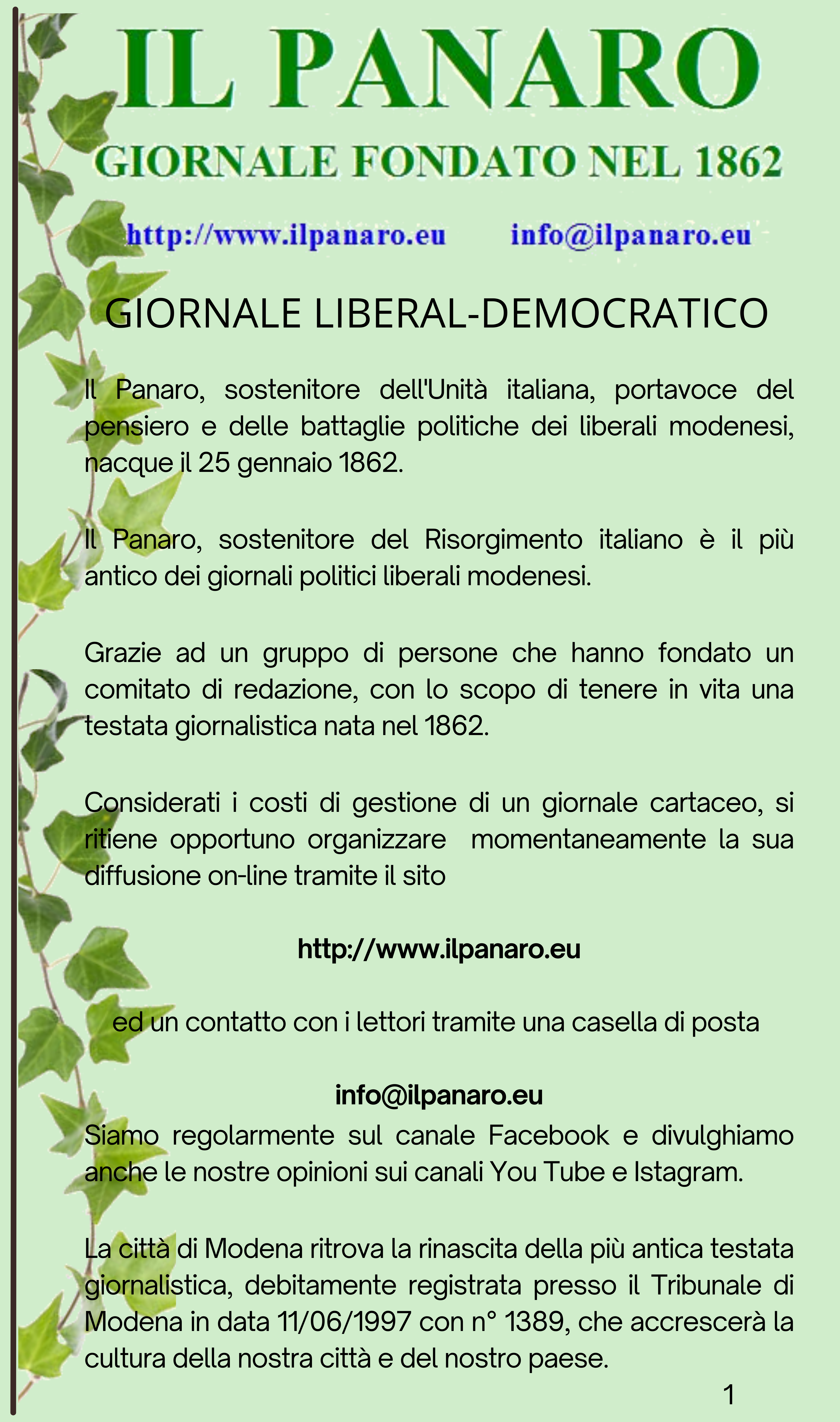 IL PANARO

GIORNALE FONDATO NEL 1862

http://www.ilpanaro.eu info@ilpanaro.eu

GIORNALE LIBERAL-DEMOCRATICO

Il Panaro, sostenitore dell'Unità italiana, portavoce del pensiero e delle battaglie politiche dei liberali modenesi, nacque il 25 gennaio 1862.

Il Panaro, sostenitore del Risorgimento italiano è il più antico dei giornali politici liberali modenesi.

Grazie ad un gruppo di persone che hanno fondato un comitato di redazione, con lo scopo di tenere in vita una testata giornalistica nata nel 1862.

Considerati i costi di gestione di un giornale cartaceo, si ritiene opportuno organizzare momentaneamente la sua diffusione on-line tramite il sito

http://www.ilpanaro.eu

ed un contatto con i lettori tramite una casella di posta

info@ilpanaro.eu
Siamo regolarmente sul canale Facebook e divulghiamo anche le nostre opinioni sui canali You Tube e Istagram.

La città di Modena ritrova la rinascita della più antica testata giornalistica, debitamente registrata presso il Tribunale di Modena in data 11/06/1997 con n° 1389, che accrescerà la cultura della nostra città e del nostro paese.

1